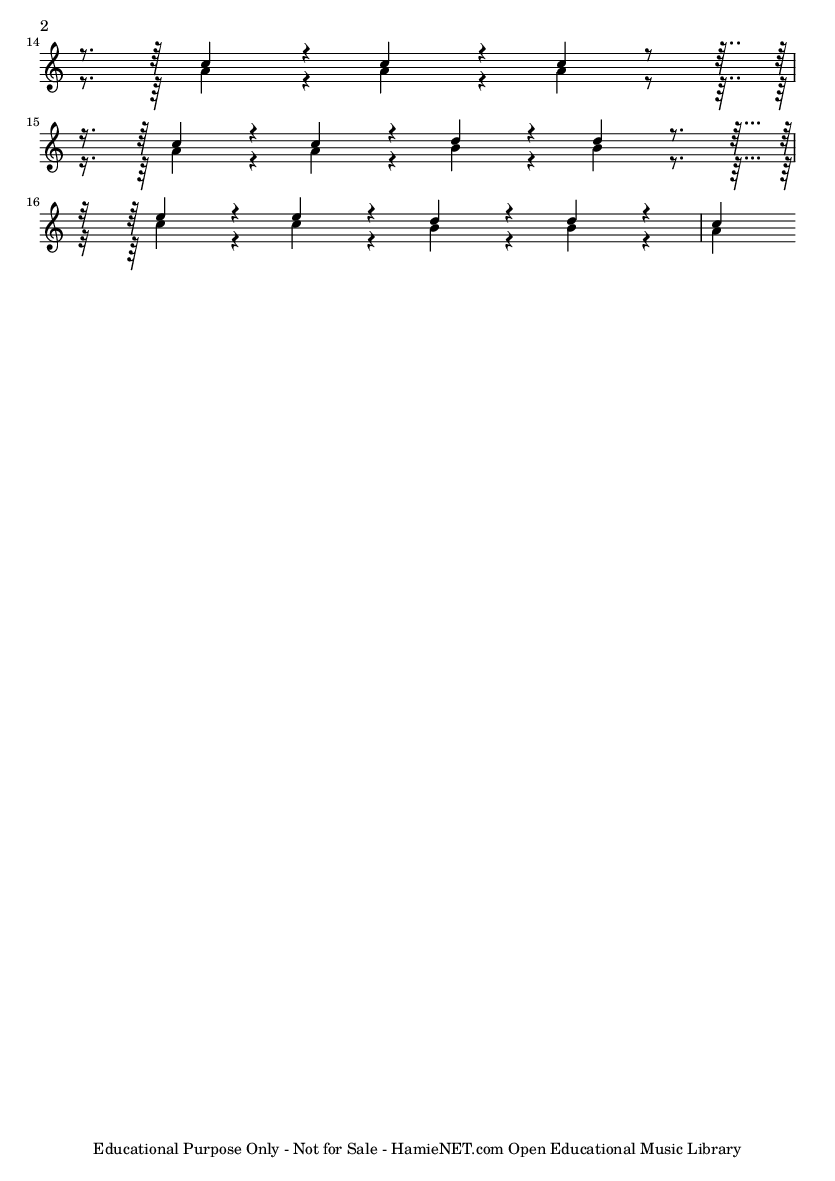 2

14

15

16

Educational Purpose Only - Not for Sale - HamieNET.com Open Educational Music Library